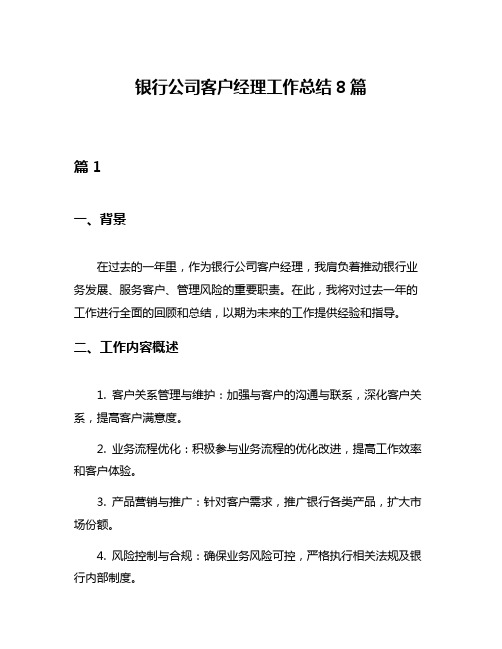 银行公司客户经理工作总结 8 篇

篇 1

一、背景

在过去的一年里，作为银行公司客户经理，我肩负着推动银行业务发展、服务客户、管理风险的重要职责。在此，我将对过去一年的工作进行全面的回顾和总结，以期为未来的工作提供经验和指导。

二、工作内容概述

1. 客户关系管理与维护：加强与客户的沟通与联系，深化客户关系，提高客户满意度。

2. 业务流程优化：积极参与业务流程的优化改进，提高工作效率和客户体验。

3. 产品营销与推广：针对客户需求，推广银行各类产品，扩大市场份额。

4. 风险控制与合规：确保业务风险可控，严格执行相关法规及银行内部制度。